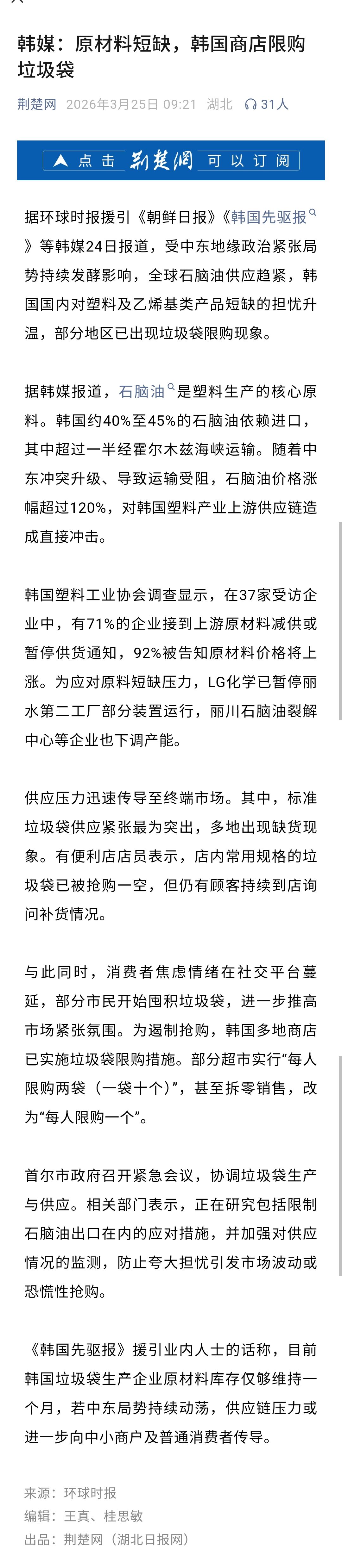 韩媒：原材料短缺，韩国商店限购垃圾袋

荆楚网 2026年3月25日 09:21 湖北 31人

点击 荆楚网 可以订阅

据环球时报援引《朝鲜日报》《韩国先驱报》等韩媒24日报道，受中东地缘政治紧张局势持续发酵影响，全球石脑油供应趋紧，韩国国内对塑料及乙烯基类产品短缺的担忧升温，部分地区已出现垃圾袋限购现象。

据韩媒报道，石脑油是塑料生产的核心原料。韩国约40%至45%的石脑油依赖进口，其中超过一半经霍尔木兹海峡运输。随着中东冲突升级、导致运输受阻，石脑油价格涨幅超过120%，对韩国塑料产业上游供应链造成直接冲击。

韩国塑料工业协会调查显示，在37家受访企业中，有71%的企业接到上游原材料减供或暂停供货通知，92%被告知原材料价格将上涨。为应对原料短缺压力，LG化学已暂停丽水第二工厂部分装置运行，丽川石脑油裂解中心等企业也下调产能。

供应压力迅速传导至终端市场。其中，标准垃圾袋供应紧张最为突出，多地出现缺货现象。有便利店店员表示，店内常用规格的垃圾袋已被抢购一空，但仍有顾客持续到店询问补货情况。

与此同时，消费者焦虑情绪在社交平台蔓延，部分市民开始囤积垃圾袋，进一步推高市场紧张氛围。为遏制抢购，韩国多地商店已实施垃圾袋限购措施。部分超市实行“每人限购两袋（一袋十个）”，甚至拆零销售，改为“每人限购一个”。

首尔市政府召开紧急会议，协调垃圾袋生产与供应。相关部门表示，正在研究包括限制石脑油出口在内的应对措施，并加强对供应情况的监测，防止夸大担忧引发市场波动或恐慌性抢购。

《韩国先驱报》援引业内人士的话称，目前韩国垃圾袋生产企业原材料库存仅够维持一个月，若中东局势持续动荡，供应链压力或进一步向中小商户及普通消费者传导。

来源：环球时报
编辑：王真、桂思敏
出品：荆楚网（湖北日报网）